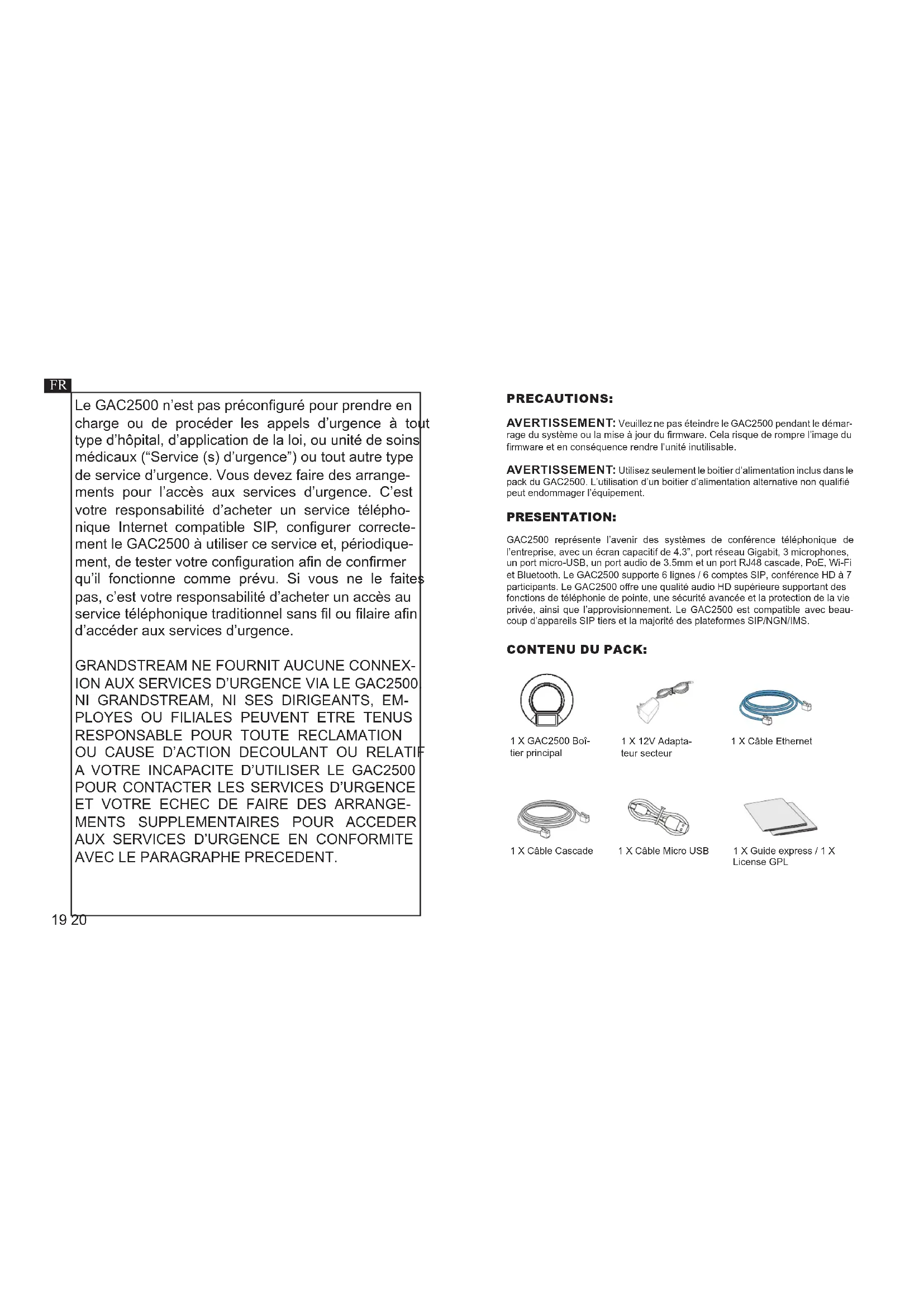 FR

Le GAC2500 n'est pas préconfiguré pour prendre en charge ou de procéder les appels d'urgence à tout type d'hôpital, d'application de la loi, ou unité de soins médicaux ("Service (s) d'urgence") ou tout autre type de service d'urgence. Vous devez faire des arrangements pour l'accès aux services d'urgence. C'est votre responsabilité d'acheter un service téléphonique Internet compatible SIP, configurer correctement le GAC2500 à utiliser ce service et, périodiquement, de tester votre configuration afin de confirmer qu'il fonctionne comme prévu. Si vous ne le faites pas, c'est votre responsabilité d'acheter un accès au service téléphonique traditionnel sans fil ou filaire afin d'accéder aux services d'urgence.

GRANDSTREAM NE FOURNIT AUCUNE CONNEXION AUX SERVICES D'URGENCE VIA LE GAC2500. NI GRANDSTREAM, NI SES DIRIGEANTS, EMPLOYES OU FILIALES PEUVENT ETRE TENUS RESPONSABLE POUR TOUTE RECLAMATION OU CAUSE D'ACTION DECOULANT OU RELATIF A VOTRE INCAPACITE D'UTILISER LE GAC2500 POUR CONTACTER LES SERVICES D'URGENCE ET VOTRE ECHEC DE FAIRE DES ARRANGEMENTS SUPPLEMENTAIRES POUR ACCEDER AUX SERVICES D'URGENCE EN CONFORMITE AVEC LE PARAGRAPHE PRECEDENT.

19 20

PRECAUTIONS:

AVERTISSEMENT: Veuillez ne pas éteindre le GAC2500 pendant le démarrage du système ou la mise à jour du firmware. Cela risque de rompre l'image du firmware et en conséquence rendre l'unité inutilisable.

AVERTISSEMENT: Utilisez seulement le boitier d'alimentation inclus dans le pack du GAC2500. L'utilisation d'un boitier d'alimentation alternative non qualifié peut endommager l'équipement.

PRESENTATION:

GAC2500 représente l'avenir des systèmes de conférence téléphonique de l'entreprise, avec un écran capacitif de 4.3", port réseau Gigabit, 3 microphones, un port micro-USB, un port audio de 3.5mm et un port RJ48 cascade, PoE, Wi-Fi et Bluetooth. Le GAC2500 supporte 6 lignes / 6 comptes SIP, conférence HD à 7 participants. Le GAC2500 offre une qualité audio HD supérieure supportant des fonctions de téléphonie de pointe, une sécurité avancée et la protection de la vie privée, ainsi que l'approvisionnement. Le GAC2500 est compatible avec beaucoup d'appareils SIP tiers et la majorité des plateformes SIP/NGN/IMS.

CONTENU DU PACK:

1 X GAC2500 Boîtier principal

1 X 12V Adaptateur secteur

1 X Câble Ethernet

1 X Câble Cascade

1 X Câble Micro USB

1 X Guide express / 1 X License GPL